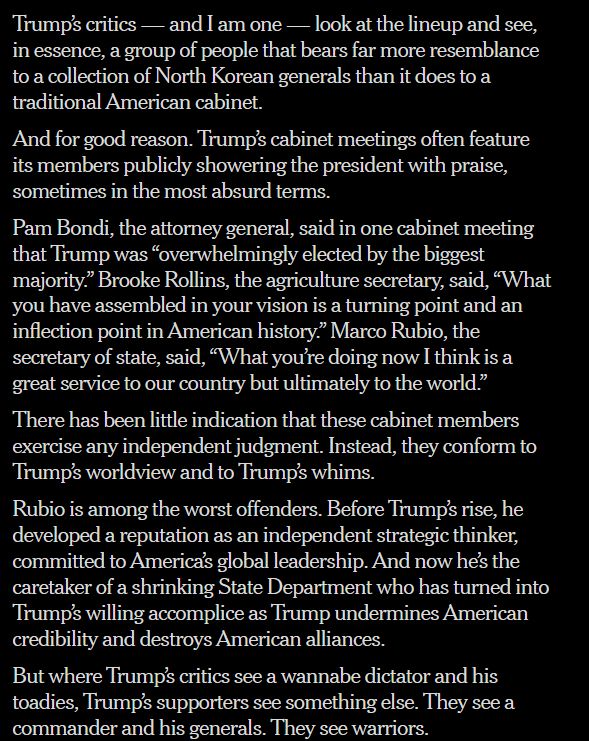 Trump's critics — and I am one — look at the lineup and see, in essence, a group of people that bears far more resemblance to a collection of North Korean generals than it does to a traditional American cabinet.

And for good reason. Trump's cabinet meetings often feature its members publicly showering the president with praise, sometimes in the most absurd terms.

Pam Bondi, the attorney general, said in one cabinet meeting that Trump was "overwhelmingly elected by the biggest majority." Brooke Rollins, the agriculture secretary, said, "What you have assembled in your vision is a turning point and an inflection point in American history." Marco Rubio, the secretary of state, said, "What you're doing now I think is a great service to our country but ultimately to the world."

There has been little indication that these cabinet members exercise any independent judgment. Instead, they conform to Trump's worldview and to Trump's whims.

Rubio is among the worst offenders. Before Trump's rise, he developed a reputation as an independent strategic thinker, committed to America's global leadership. And now he's the caretaker of a shrinking State Department who has turned into Trump's willing accomplice as Trump undermines American credibility and destroys American alliances.

But where Trump's critics see a wannabe dictator and his toadies, Trump's supporters see something else. They see a commander and his generals. They see warriors.